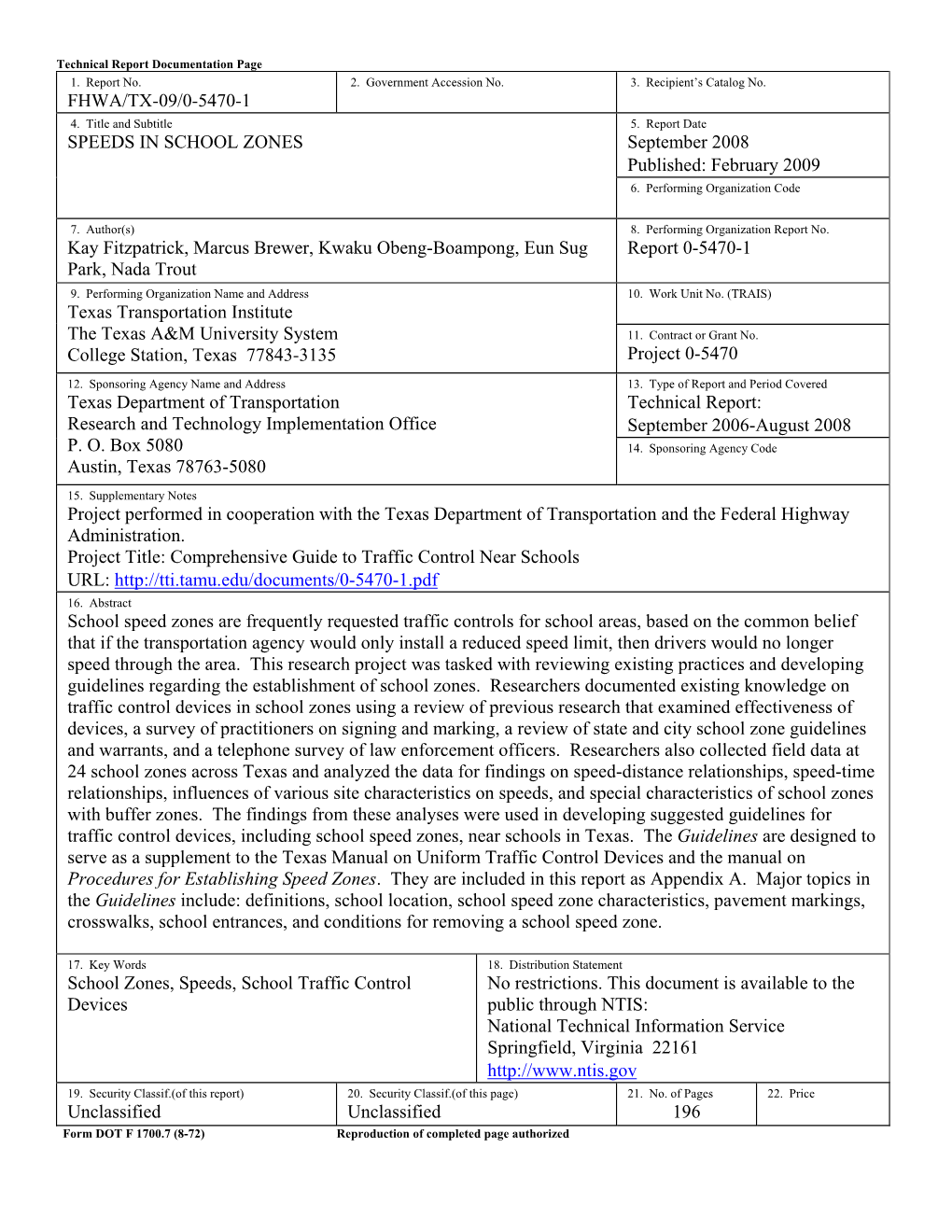 Technical Report Documentation Page

1. Report No.
FHWA/TX-09/0-5470-1

2. Government Accession No.

3. Recipient's Catalog No.

4. Title and Subtitle
SPEEDS IN SCHOOL ZONES

5. Report Date
September 2008
Published: February 2009

6. Performing Organization Code

7. Author(s)
Kay Fitzpatrick, Marcus Brewer, Kwaku Obeng-Boampong, Eun Sug Park, Nada Trout

8. Performing Organization Report No.
Report 0-5470-1

9. Performing Organization Name and Address
Texas Transportation Institute
The Texas A&M University System
College Station, Texas 77843-3135

10. Work Unit No. (TRAIS)

11. Contract or Grant No.
Project 0-5470

12. Sponsoring Agency Name and Address
Texas Department of Transportation
Research and Technology Implementation Office
P. O. Box 5080
Austin, Texas 78763-5080

13. Type of Report and Period Covered
Technical Report:
September 2006-August 2008

14. Sponsoring Agency Code

15. Supplementary Notes
Project performed in cooperation with the Texas Department of Transportation and the Federal Highway Administration.
Project Title: Comprehensive Guide to Traffic Control Near Schools
URL: http://tti.tamu.edu/documents/0-5470-1.pdf

16. Abstract
School speed zones are frequently requested traffic controls for school areas, based on the common belief that if the transportation agency would only install a reduced speed limit, then drivers would no longer speed through the area. This research project was tasked with reviewing existing practices and developing guidelines regarding the establishment of school zones. Researchers documented existing knowledge on traffic control devices in school zones using a review of previous research that examined effectiveness of devices, a survey of practitioners on signing and marking, a review of state and city school zone guidelines and warrants, and a telephone survey of law enforcement officers. Researchers also collected field data at 24 school zones across Texas and analyzed the data for findings on speed-distance relationships, speed-time relationships, influences of various site characteristics on speeds, and special characteristics of school zones with buffer zones. The findings from these analyses were used in developing suggested guidelines for traffic control devices, including school speed zones, near schools in Texas. The Guidelines are designed to serve as a supplement to the Texas Manual on Uniform Traffic Control Devices and the manual on Procedures for Establishing Speed Zones. They are included in this report as Appendix A. Major topics in the Guidelines include: definitions, school location, school speed zone characteristics, pavement markings, crosswalks, school entrances, and conditions for removing a school speed zone.

17. Key Words
School Zones, Speeds, School Traffic Control Devices

18. Distribution Statement
No restrictions. This document is available to the public through NTIS:
National Technical Information Service
Springfield, Virginia 22161
http://www.ntis.gov

19. Security Classif.(of this report)
Unclassified

20. Security Classif.(of this page)
Unclassified

21. No. of Pages
196

22. Price

Form DOT F 1700.7 (8-72)
Reproduction of completed page authorized